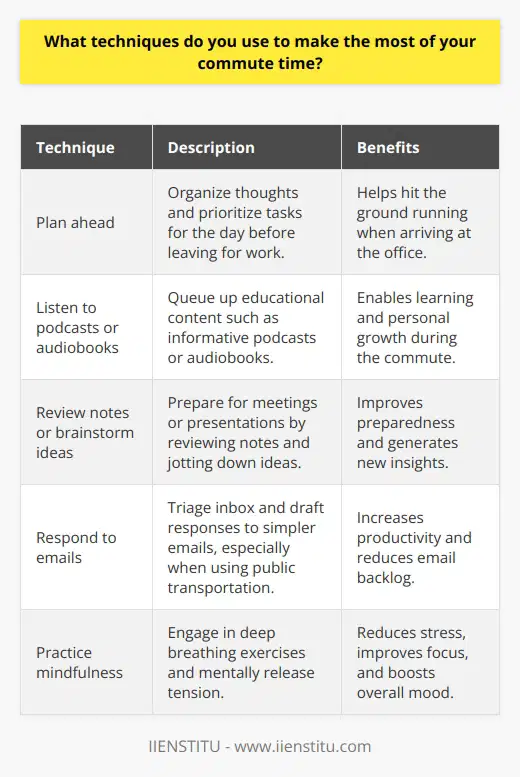 What techniques do you use to make the most of your commute time?

| Technique | Description | Benefits |
|---|---|---|
| Plan ahead | Organize thoughts and prioritize tasks for the day before leaving for work. | Helps hit the ground running when arriving at the office. |
| Listen to podcasts or audiobooks | Queue up educational content such as informative podcasts or audiobooks. | Enables learning and personal growth during the commute. |
| Review notes or brainstorm ideas | Prepare for meetings or presentations by reviewing notes and jotting down ideas. | Improves preparedness and generates new insights. |
| Respond to emails | Triage inbox and draft responses to simpler emails, especially when using public transportation. | Increases productivity and reduces email backlog. |
| Practice mindfulness | Engage in deep breathing exercises and mentally release tension. | Reduces stress, improves focus, and boosts overall mood. |

IIENSTITU - www.iienstitu.com